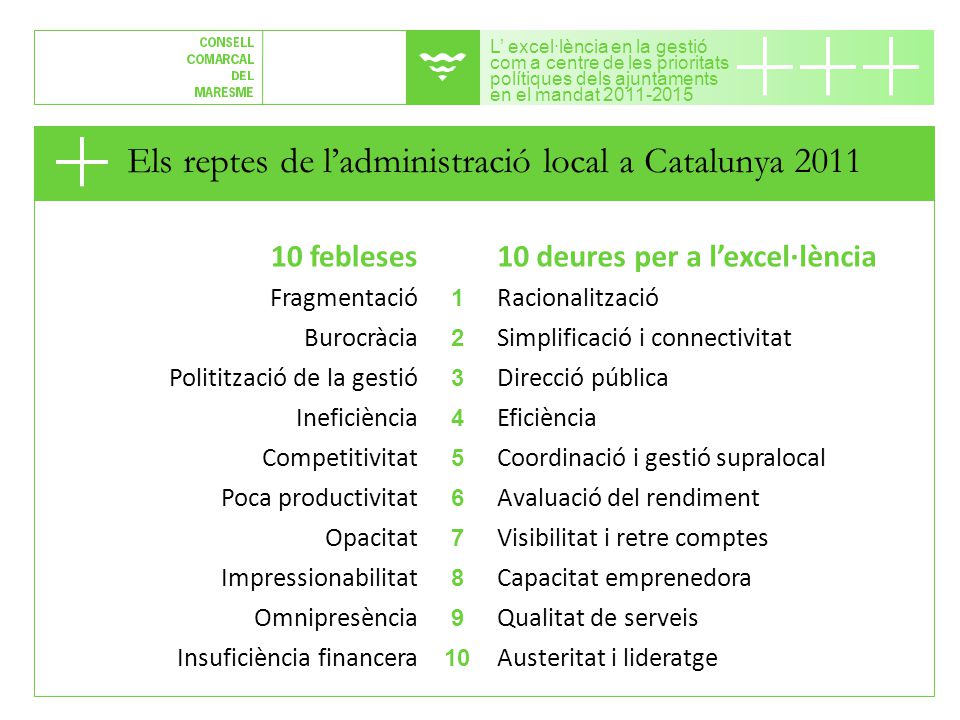 CONSELL COMARCAL DEL MARESME

L' excel·lència en la gestió com a centre de les prioritats polítiques dels ajuntaments en el mandat 2011-2015

Els reptes de l'administració local a Catalunya 2011

| 10 febleses | | 10 deures per a l'excel·lència |
|---|---|---|
| Fragmentació | 1 | Racionalització |
| Burocràcia | 2 | Simplificació i connectivitat |
| Politització de la gestió | 3 | Direcció pública |
| Ineficiència | 4 | Eficiència |
| Competitivitat | 5 | Coordinació i gestió supralocal |
| Poca productivitat | 6 | Avaluació del rendiment |
| Opacitat | 7 | Visibilitat i retre comptes |
| Impressionabilitat | 8 | Capacitat emprenedora |
| Omnipresència | 9 | Qualitat de serveis |
| Insuficiència financera | 10 | Austeritat i lideratge |